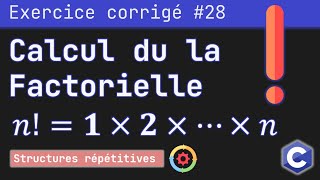 Exercice corrigé #28

Calcul du la Factorielle

$n! = 1 \times 2 \times \cdots \times n$

Structures répétitives

C